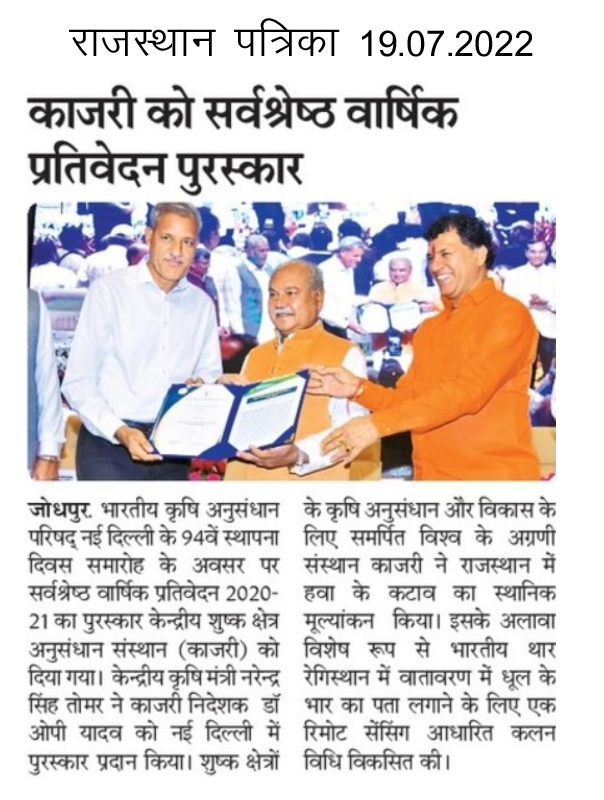 राजस्थान पत्रिका 19.07.2022

काजरी को सर्वश्रेष्ठ वार्षिक प्रतिवेदन पुरस्कार

जोधपुर. भारतीय कृषि अनुसंधान परिषद् नई दिल्ली के 94वें स्थापना दिवस समारोह के अवसर पर सर्वश्रेष्ठ वार्षिक प्रतिवेदन 2020-21 का पुरस्कार केन्द्रीय शुष्क क्षेत्र अनुसंधान संस्थान (काजरी) को दिया गया। केन्द्रीय कृषि मंत्री नरेन्द्र सिंह तोमर ने काजरी निदेशक डॉ ओपी यादव को नई दिल्ली में पुरस्कार प्रदान किया। शुष्क क्षेत्रों के कृषि अनुसंधान और विकास के लिए समर्पित विश्व के अग्रणी संस्थान काजरी ने राजस्थान में हवा के कटाव का स्थानिक मूल्यांकन किया। इसके अलावा विशेष रूप से भारतीय थार रेगिस्थान में वातावरण में धूल के भार का पता लगाने के लिए एक रिमोट सेंसिंग आधारित कलन विधि विकसित की।